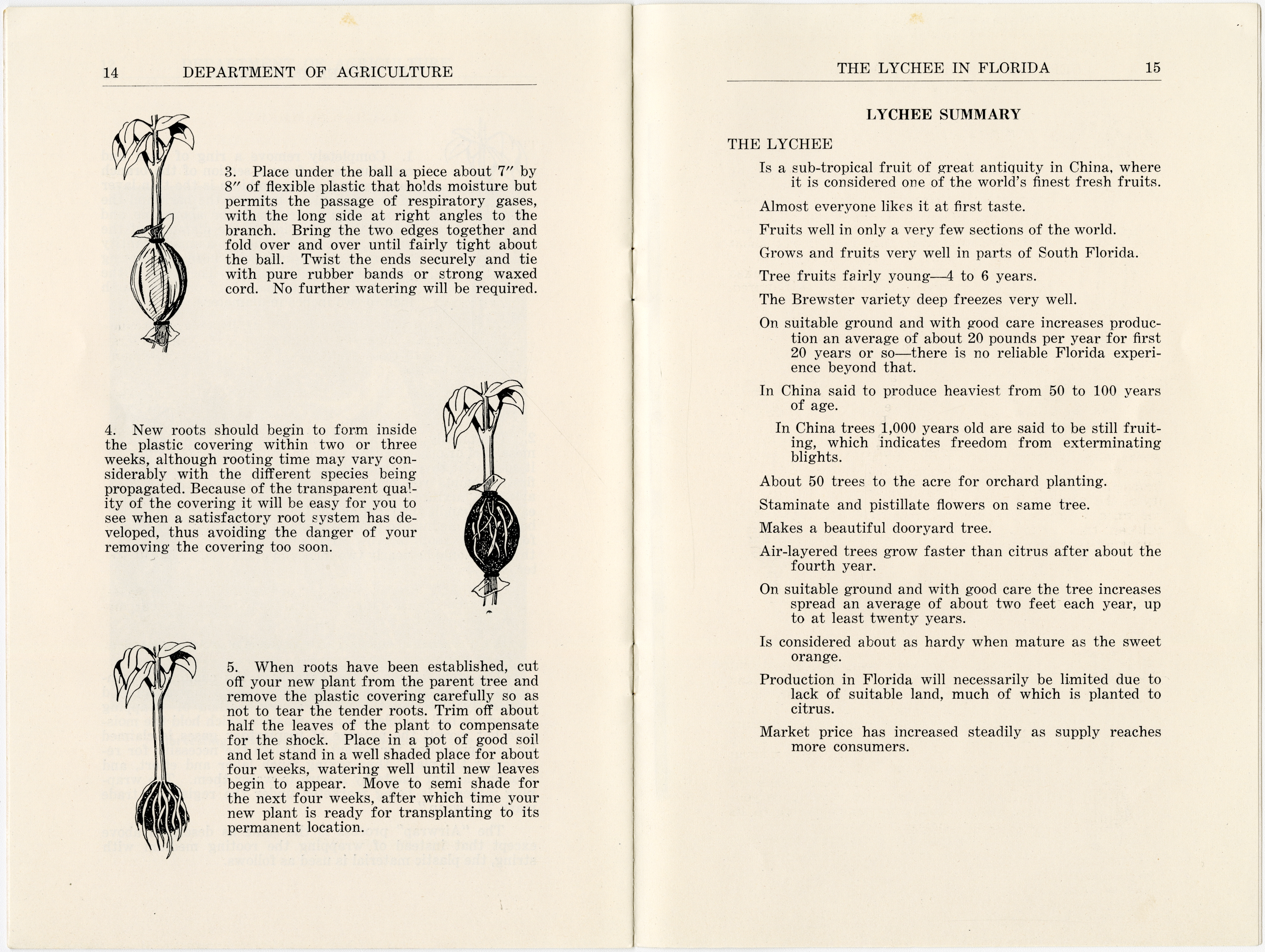 14 DEPARTMENT OF AGRICULTURE

3. Place under the ball a piece about 7″ by 8″ of flexible plastic that holds moisture but permits the passage of respiratory gases, with the long side at right angles to the branch. Bring the two edges together and fold over and over until fairly tight about the ball. Twist the ends securely and tie with pure rubber bands or strong waxed cord. No further watering will be required.

4. New roots should begin to form inside the plastic covering within two or three weeks, although rooting time may vary considerably with the different species being propagated. Because of the transparent quality of the covering it will be easy for you to see when a satisfactory root system has developed, thus avoiding the danger of your removing the covering too soon.

5. When roots have been established, cut off your new plant from the parent tree and remove the plastic covering carefully so as not to tear the tender roots. Trim off about half the leaves of the plant to compensate for the shock. Place in a pot of good soil and let stand in a well shaded place for about four weeks, watering well until new leaves begin to appear. Move to semi shade for the next four weeks, after which time your new plant is ready for transplanting to its permanent location.

THE LYCHEE IN FLORIDA 15

LYCHEE SUMMARY

THE LYCHEE

Is a sub-tropical fruit of great antiquity in China, where it is considered one of the world's finest fresh fruits.

Almost everyone likes it at first taste.

Fruits well in only a very few sections of the world.

Grows and fruits very well in parts of South Florida.

Tree fruits fairly young—4 to 6 years.

The Brewster variety deep freezes very well.

On suitable ground and with good care increases production an average of about 20 pounds per year for first 20 years or so—there is no reliable Florida experience beyond that.

In China said to produce heaviest from 50 to 100 years of age.

In China trees 1,000 years old are said to be still fruiting, which indicates freedom from exterminating blights.

About 50 trees to the acre for orchard planting.

Staminate and pistillate flowers on same tree.

Makes a beautiful dooryard tree.

Air-layered trees grow faster than citrus after about the fourth year.

On suitable ground and with good care the tree increases spread an average of about two feet each year, up to at least twenty years.

Is considered about as hardy when mature as the sweet orange.

Production in Florida will necessarily be limited due to lack of suitable land, much of which is planted to citrus.

Market price has increased steadily as supply reaches more consumers.